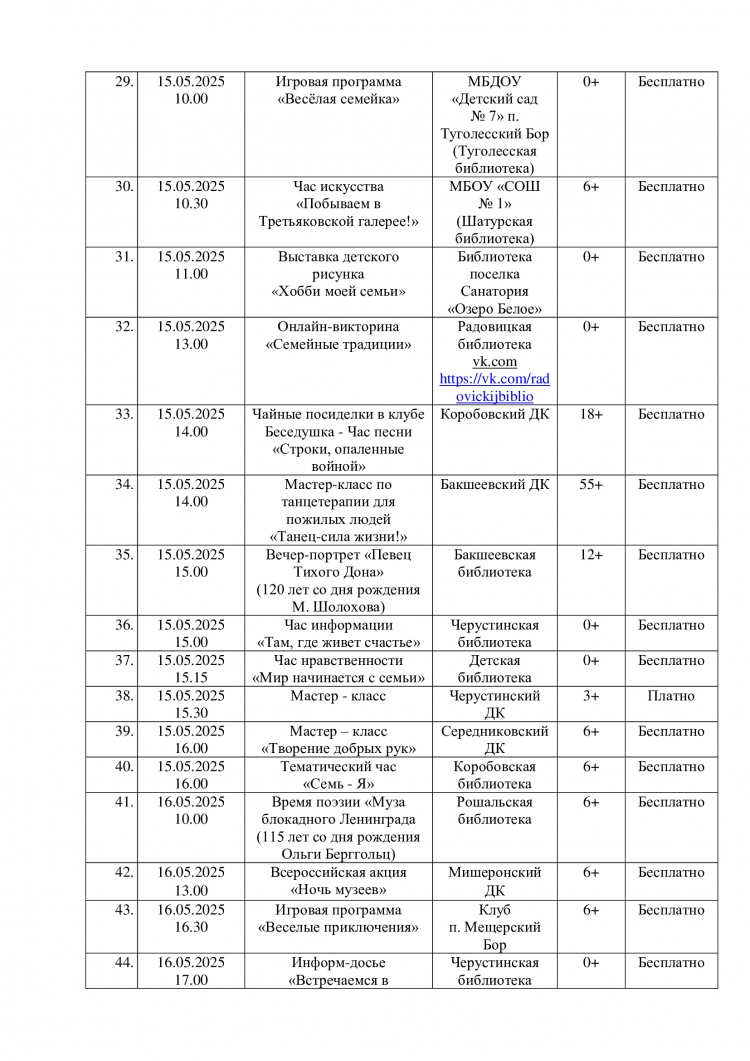 | 29. | 15.05.2025 10.00 | Игровая программа «Весёлая семейка» | МБДОУ «Детский сад № 7» п. Туголесский Бор (Туголесская библиотека) | 0+ | Бесплатно |
|---|---|---|---|---|---|
| 30. | 15.05.2025 10.30 | Час искусства «Побываем в Третьяковской галерее!» | МБОУ «СОШ № 1» (Шатурская библиотека) | 6+ | Бесплатно |
| 31. | 15.05.2025 11.00 | Выставка детского рисунка «Хобби моей семьи» | Библиотека поселка Санатория «Озеро Белое» | 0+ | Бесплатно |
| 32. | 15.05.2025 13.00 | Онлайн-викторина «Семейные традиции» | Радовицкая библиотека vk.com https://vk.com/radovickijbiblio | 0+ | Бесплатно |
| 33. | 15.05.2025 14.00 | Чайные посиделки в клубе Беседушка - Час песни «Строки, опаленные войной» | Коробовский ДК | 18+ | Бесплатно |
| 34. | 15.05.2025 14.00 | Мастер-класс по танцетерапии для пожилых людей «Танец-сила жизни!» | Бакшеевский ДК | 55+ | Бесплатно |
| 35. | 15.05.2025 15.00 | Вечер-портрет «Певец Тихого Дона» (120 лет со дня рождения М. Шолохова) | Бакшеевская библиотека | 12+ | Бесплатно |
| 36. | 15.05.2025 15.00 | Час информации «Там, где живет счастье» | Черустинская библиотека | 0+ | Бесплатно |
| 37. | 15.05.2025 15.15 | Час нравственности «Мир начинается с семьи» | Детская библиотека | 0+ | Бесплатно |
| 38. | 15.05.2025 15.30 | Мастер - класс | Черустинский ДК | 3+ | Платно |
| 39. | 15.05.2025 16.00 | Мастер – класс «Творение добрых рук» | Середниковский ДК | 6+ | Бесплатно |
| 40. | 15.05.2025 16.00 | Тематический час «Семь - Я» | Коробовская библиотека | 6+ | Бесплатно |
| 41. | 16.05.2025 10.00 | Время поэзии «Муза блокадного Ленинграда (115 лет со дня рождения Ольги Берггольц) | Рошальская библиотека | 6+ | Бесплатно |
| 42. | 16.05.2025 13.00 | Всероссийская акция «Ночь музеев» | Мишеронский ДК | 6+ | Бесплатно |
| 43. | 16.05.2025 16.30 | Игровая программа «Веселые приключения» | Клуб п. Мещерский Бор | 6+ | Бесплатно |
| 44. | 16.05.2025 17.00 | Информ-досье «Встречаемся в | Черустинская библиотека | 0+ | Бесплатно |